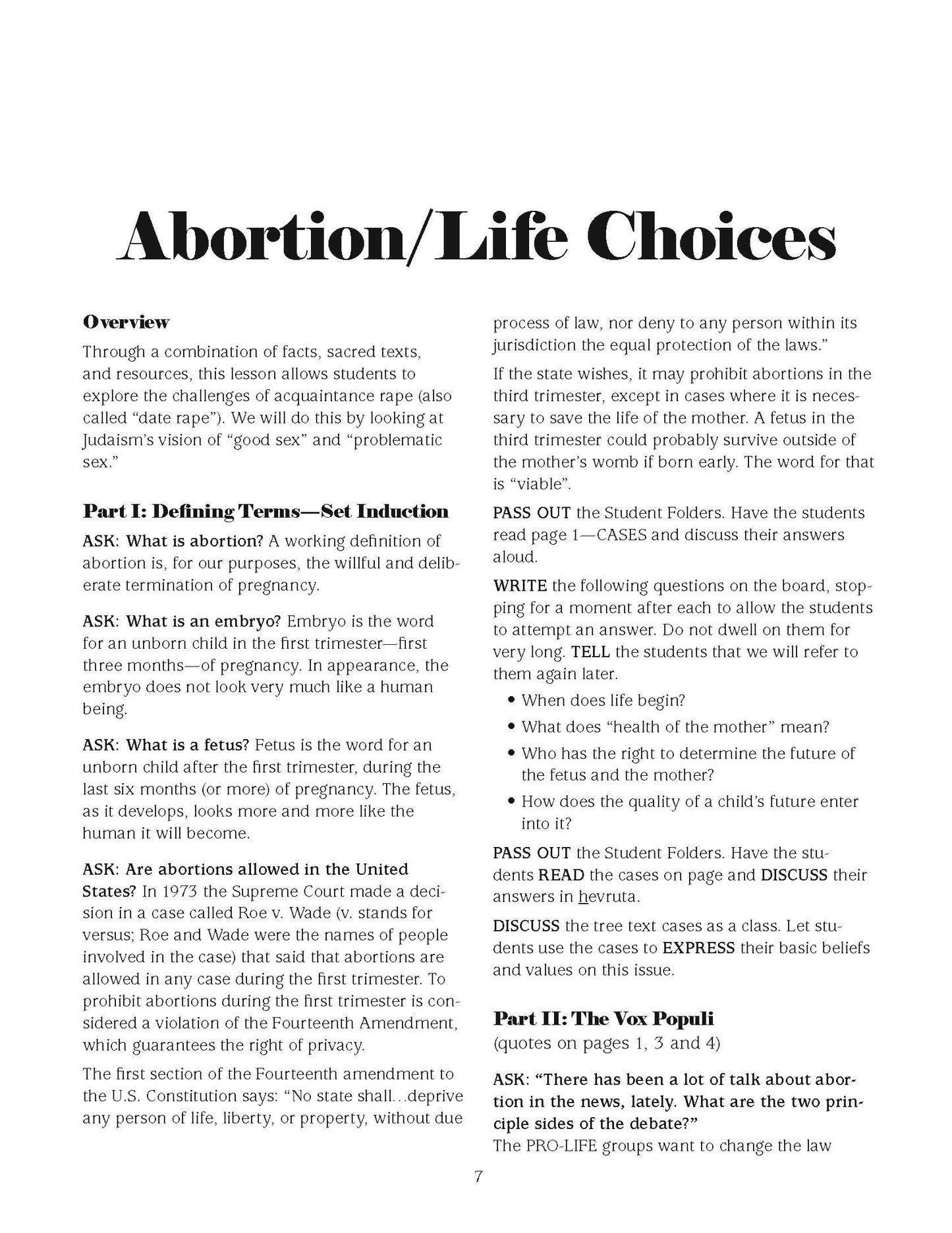 Abortion/Life Choices

Overview

Through a combination of facts, sacred texts, and resources, this lesson allows students to explore the challenges of acquaintance rape (also called "date rape"). We will do this by looking at Judaism's vision of "good sex" and "problematic sex."

Part I: Defining Terms—Set Induction

ASK: What is abortion? A working definition of abortion is, for our purposes, the willful and deliberate termination of pregnancy.

ASK: What is an embryo? Embryo is the word for an unborn child in the first trimester—first three months—of pregnancy. In appearance, the embryo does not look very much like a human being.

ASK: What is a fetus? Fetus is the word for an unborn child after the first trimester, during the last six months (or more) of pregnancy. The fetus, as it develops, looks more and more like the human it will become.

ASK: Are abortions allowed in the United States? In 1973 the Supreme Court made a decision in a case called Roe v. Wade (v. stands for versus; Roe and Wade were the names of people involved in the case) that said that abortions are allowed in any case during the first trimester. To prohibit abortions during the first trimester is considered a violation of the Fourteenth Amendment, which guarantees the right of privacy.

The first section of the Fourteenth amendment to the U.S. Constitution says: "No state shall...deprive any person of life, liberty, or property, without due process of law, nor deny to any person within its jurisdiction the equal protection of the laws."

If the state wishes, it may prohibit abortions in the third trimester, except in cases where it is necessary to save the life of the mother. A fetus in the third trimester could probably survive outside of the mother's womb if born early. The word for that is "viable".

PASS OUT the Student Folders. Have the students read page 1—CASES and discuss their answers aloud.

WRITE the following questions on the board, stopping for a moment after each to allow the students to attempt an answer. Do not dwell on them for very long. TELL the students that we will refer to them again later.

• When does life begin?
• What does "health of the mother" mean?
• Who has the right to determine the future of the fetus and the mother?
• How does the quality of a child's future enter into it?

PASS OUT the Student Folders. Have the students READ the cases on page and DISCUSS their answers in hevruta.

DISCUSS the tree text cases as a class. Let students use the cases to EXPRESS their basic beliefs and values on this issue.

Part II: The Vox Populi
(quotes on pages 1, 3 and 4)

ASK: "There has been a lot of talk about abortion in the news, lately. What are the two principle sides of the debate?"
The PRO-LIFE groups want to change the law

7